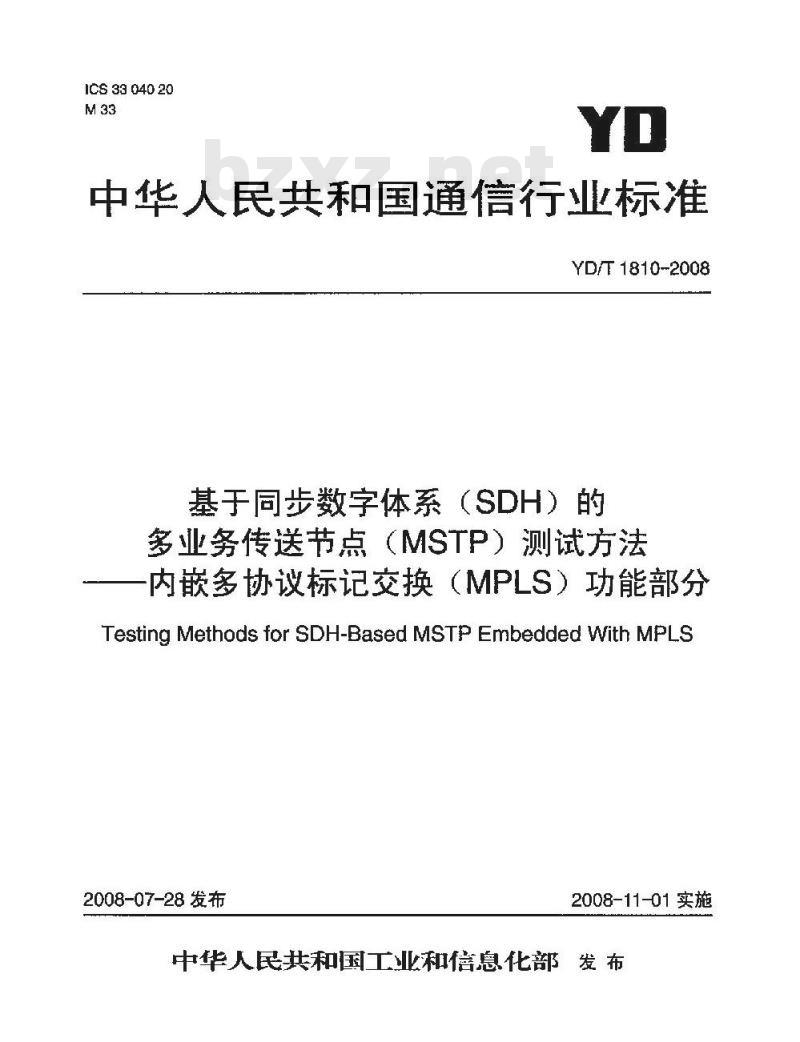 ICS 33 040 20
M 33

YD

bzxz.net

中华人民共和国通信行业标准

YD/T 1810-2008

基于同步数字体系（SDH）的
多业务传送节点（MSTP）测试方法
——内嵌多协议标记交换（MPLS）功能部分

Testing Methods for SDH-Based MSTP Embedded With MPLS

2008-07-28 发布

2008-11-01 实施

中华人民共和国工业和信息化部 发布